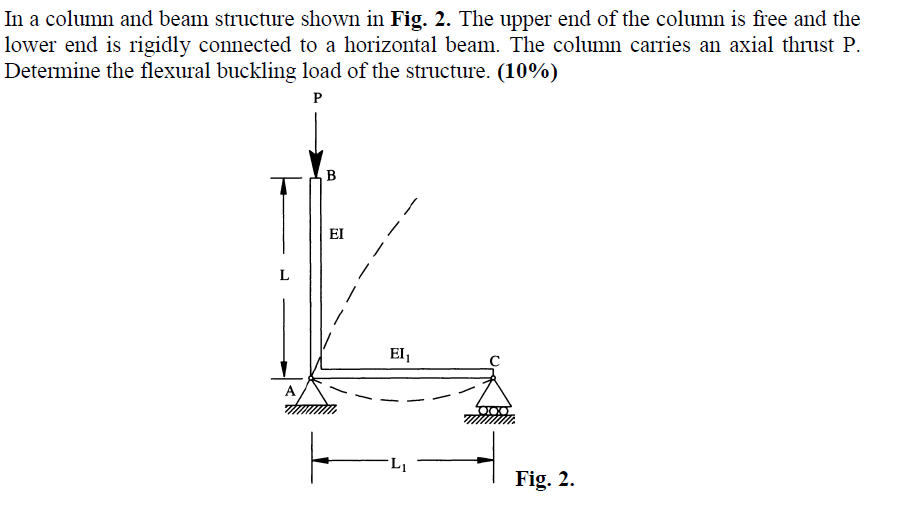 In a column and beam structure shown in **Fig. 2.** The upper end of the column is free and the lower end is rigidly connected to a horizontal beam. The column carries an axial thrust P. Determine the flexural buckling load of the structure. **(10%)**

P

B

EI

L

$EI_1$

C

A

$L_1$

**Fig. 2.**